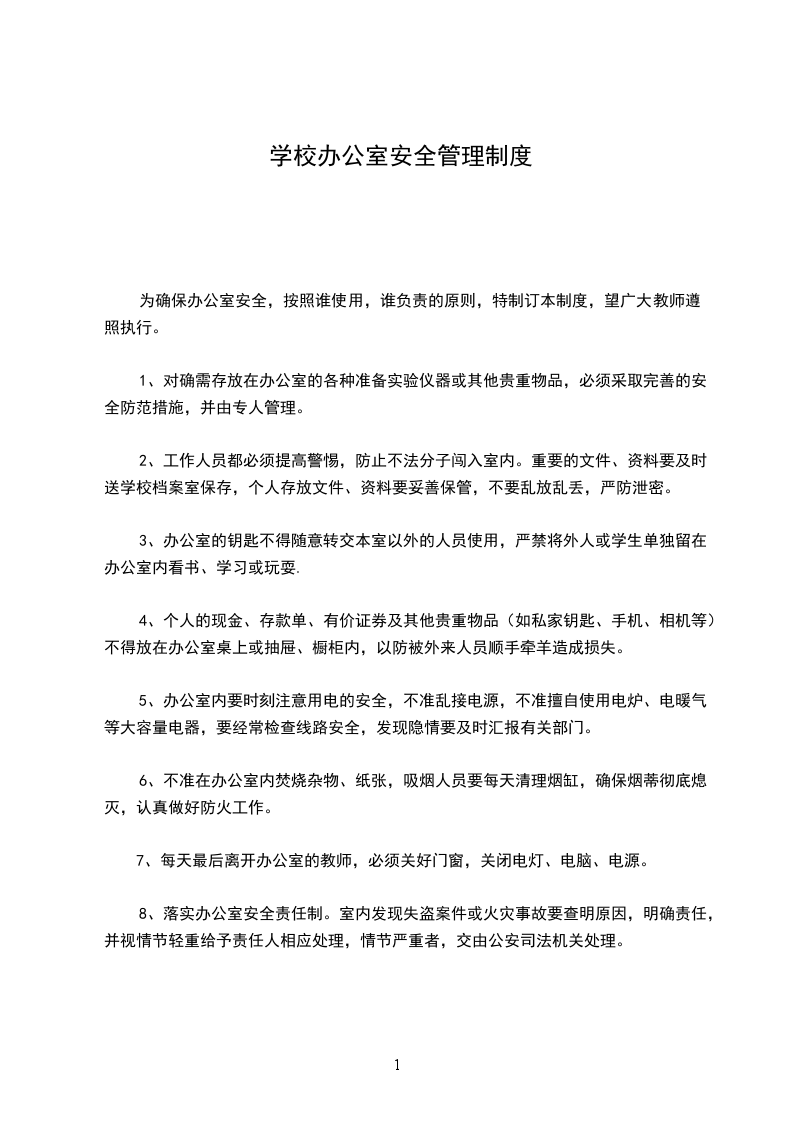 学校办公室安全管理制度

为确保办公室安全，按照谁使用，谁负责的原则，特制订本制度，望广大教师遵照执行。

1、对确需存放在办公室的各种准备实验仪器或其他贵重物品，必须采取完善的安全防范措施，并由专人管理。

2、工作人员都必须提高警惕，防止不法分子闯入室内。重要的文件、资料要及时送学校档案室保存，个人存放文件、资料要妥善保管，不要乱放乱丢，严防泄密。

3、办公室的钥匙不得随意转交本室以外的人员使用，严禁将外人或学生单独留在办公室内看书、学习或玩耍.

4、个人的现金、存款单、有价证券及其他贵重物品（如私家钥匙、手机、相机等）不得放在办公室桌上或抽屉、橱柜内，以防被外来人员顺手牵羊造成损失。

5、办公室内要时刻注意用电的安全，不准乱接电源，不准擅自使用电炉、电暖气等大容量电器，要经常检查线路安全，发现隐情要及时汇报有关部门。

6、不准在办公室内焚烧杂物、纸张，吸烟人员要每天清理烟缸，确保烟蒂彻底熄灭，认真做好防火工作。

7、每天最后离开办公室的教师，必须关好门窗，关闭电灯、电脑、电源。

8、落实办公室安全责任制。室内发现失盗案件或火灾事故要查明原因，明确责任，并视情节轻重给予责任人相应处理，情节严重者，交由公安司法机关处理。

1